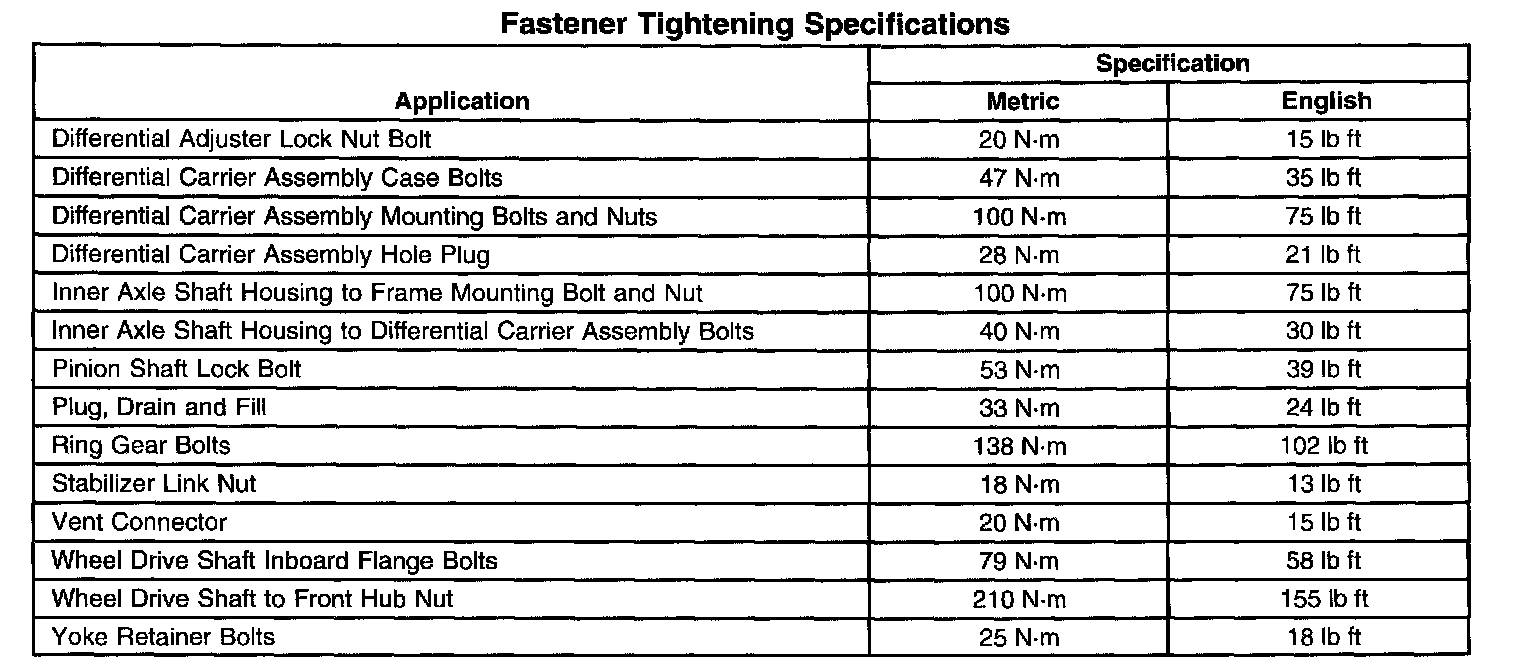 Fastener Tightening Specifications

| Application | Specification Metric | Specification English |
|---|---|---|
| Differential Adjuster Lock Nut Bolt | 20 N·m | 15 lb ft |
| Differential Carrier Assembly Case Bolts | 47 N·m | 35 lb ft |
| Differential Carrier Assembly Mounting Bolts and Nuts | 100 N·m | 75 lb ft |
| Differential Carrier Assembly Hole Plug | 28 N·m | 21 lb ft |
| Inner Axle Shaft Housing to Frame Mounting Bolt and Nut | 100 N·m | 75 lb ft |
| Inner Axle Shaft Housing to Differential Carrier Assembly Bolts | 40 N·m | 30 lb ft |
| Pinion Shaft Lock Bolt | 53 N·m | 39 lb ft |
| Plug, Drain and Fill | 33 N·m | 24 lb ft |
| Ring Gear Bolts | 138 N·m | 102 lb ft |
| Stabilizer Link Nut | 18 N·m | 13 lb ft |
| Vent Connector | 20 N·m | 15 lb ft |
| Wheel Drive Shaft Inboard Flange Bolts | 79 N·m | 58 lb ft |
| Wheel Drive Shaft to Front Hub Nut | 210 N·m | 155 lb ft |
| Yoke Retainer Bolts | 25 N·m | 18 lb ft |